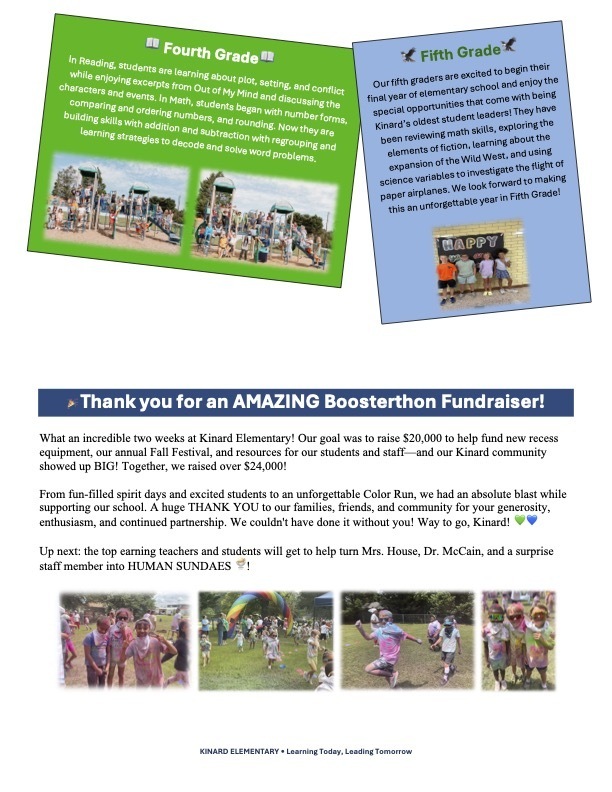 📖 Fourth Grade 📖

In Reading, students are learning about plot, setting, and conflict while enjoying excerpts from Out of My Mind and discussing the characters and events. In Math, students began with number forms, comparing and ordering numbers, and rounding. Now they are building skills with addition and subtraction with regrouping and learning strategies to decode and solve word problems.

Fifth Grade

Our fifth graders are excited to begin their final year of elementary school and enjoy the special opportunities that come with being Kinard's oldest student leaders! They have been reviewing math skills, exploring the elements of fiction, learning about the expansion of the Wild West, and using science variables to investigate the flight of paper airplanes. We look forward to making this an unforgettable year in Fifth Grade!

HAPPY

Thank you for an AMAZING Boosterthon Fundraiser!

What an incredible two weeks at Kinard Elementary! Our goal was to raise $20,000 to help fund new recess equipment, our annual Fall Festival, and resources for our students and staff—and our Kinard community showed up BIG! Together, we raised over $24,000!

From fun-filled spirit days and excited students to an unforgettable Color Run, we had an absolute blast while supporting our school. A huge THANK YOU to our families, friends, and community for your generosity, enthusiasm, and continued partnership. We couldn't have done it without you! Way to go, Kinard! 💚💙

Up next: the top earning teachers and students will get to help turn Mrs. House, Dr. McCain, and a surprise staff member into HUMAN SUNDAES 🍨!

KINARD ELEMENTARY • Learning Today, Leading Tomorrow